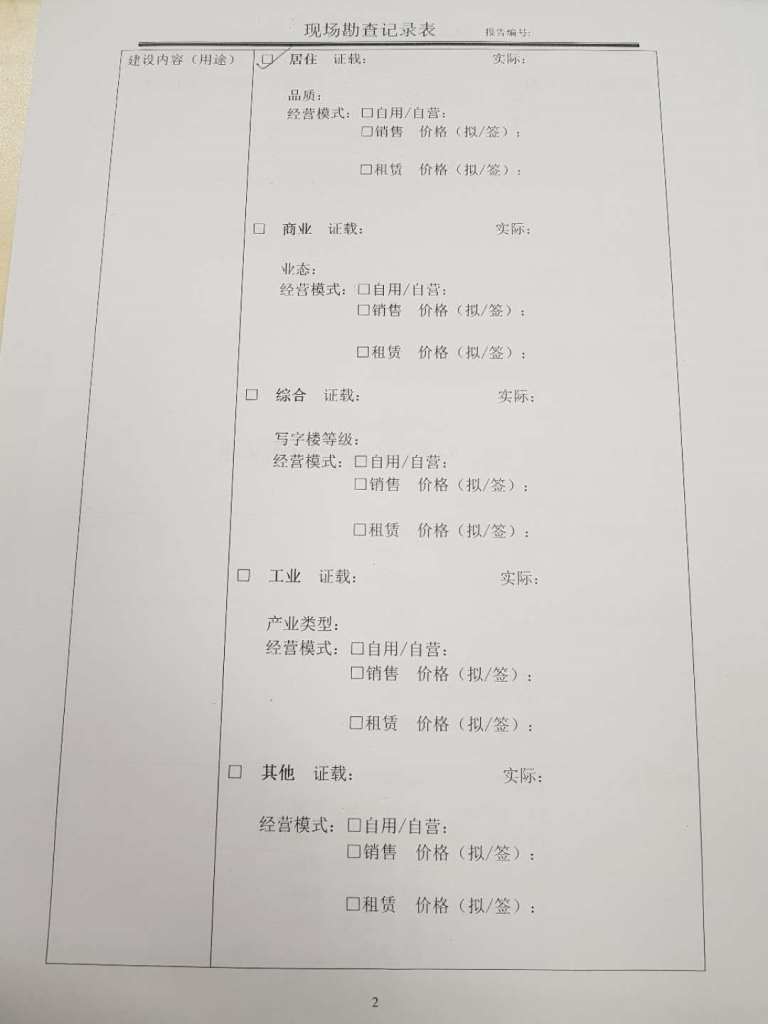 现场勘查记录表 报告编号:

建设内容（用途）

☑ 居住 证载: 实际:

品质:
经营模式: ☐自用/自营:
☐销售 价格（拟/签）:

☐租赁 价格（拟/签）:

☐ 商业 证载: 实际:

业态:
经营模式: ☐自用/自营:
☐销售 价格（拟/签）:

☐租赁 价格（拟/签）:

☐ 综合 证载: 实际:

写字楼等级:
经营模式: ☐自用/自营:
☐销售 价格（拟/签）:

☐租赁 价格（拟/签）:

☐ 工业 证载: 实际:

产业类型:
经营模式: ☐自用/自营:
☐销售 价格（拟/签）:

☐租赁 价格（拟/签）:

☐ 其他 证载: 实际:

经营模式: ☐自用/自营:
☐销售 价格（拟/签）:

☐租赁 价格（拟/签）:

2